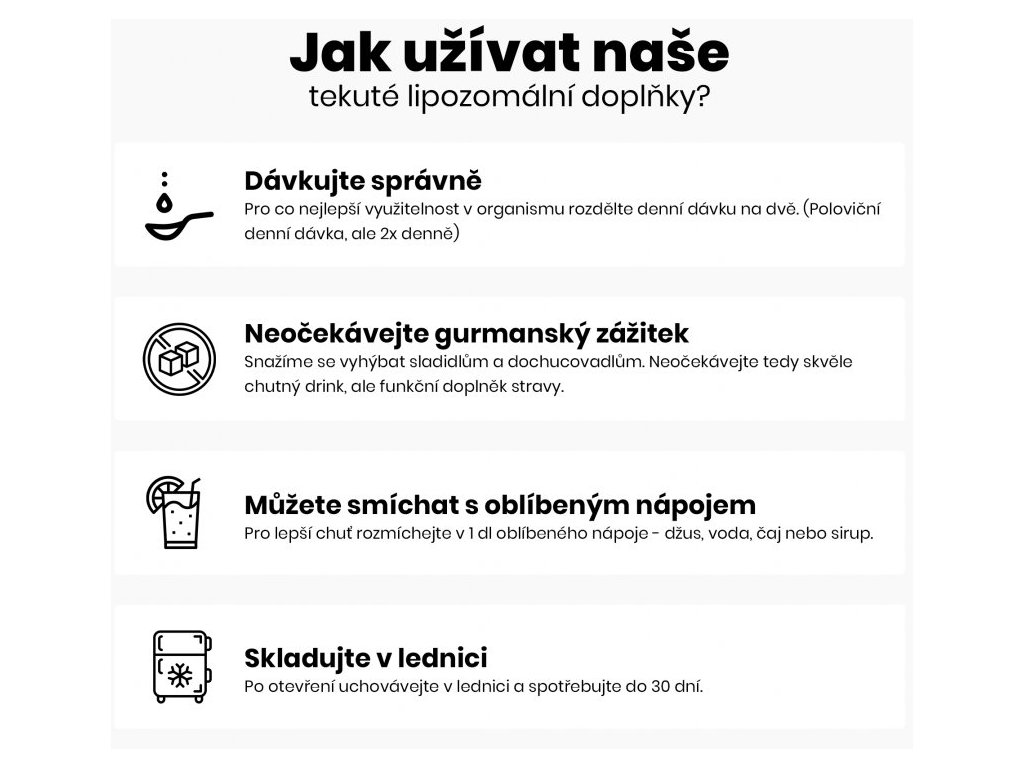 Jak užívat naše
tekuté lipozomální doplňky?

Dávkujte správně
Pro co nejlepší využitelnost v organismu rozdělte denní dávku na dvě. (Poloviční denní dávka, ale 2x denně)

Neočekávejte gurmanský zážitek
Snažíme se vyhýbat sladidlům a dochucovadlům. Neočekávejte tedy skvěle chutný drink, ale funkční doplněk stravy.

Můžete smíchat s oblíbeným nápojem
Pro lepší chuť rozmíchejte v 1 dl oblíbeného nápoje - džus, voda, čaj nebo sirup.

Skladujte v lednici
Po otevření uchovávejte v lednici a spotřebujte do 30 dní.